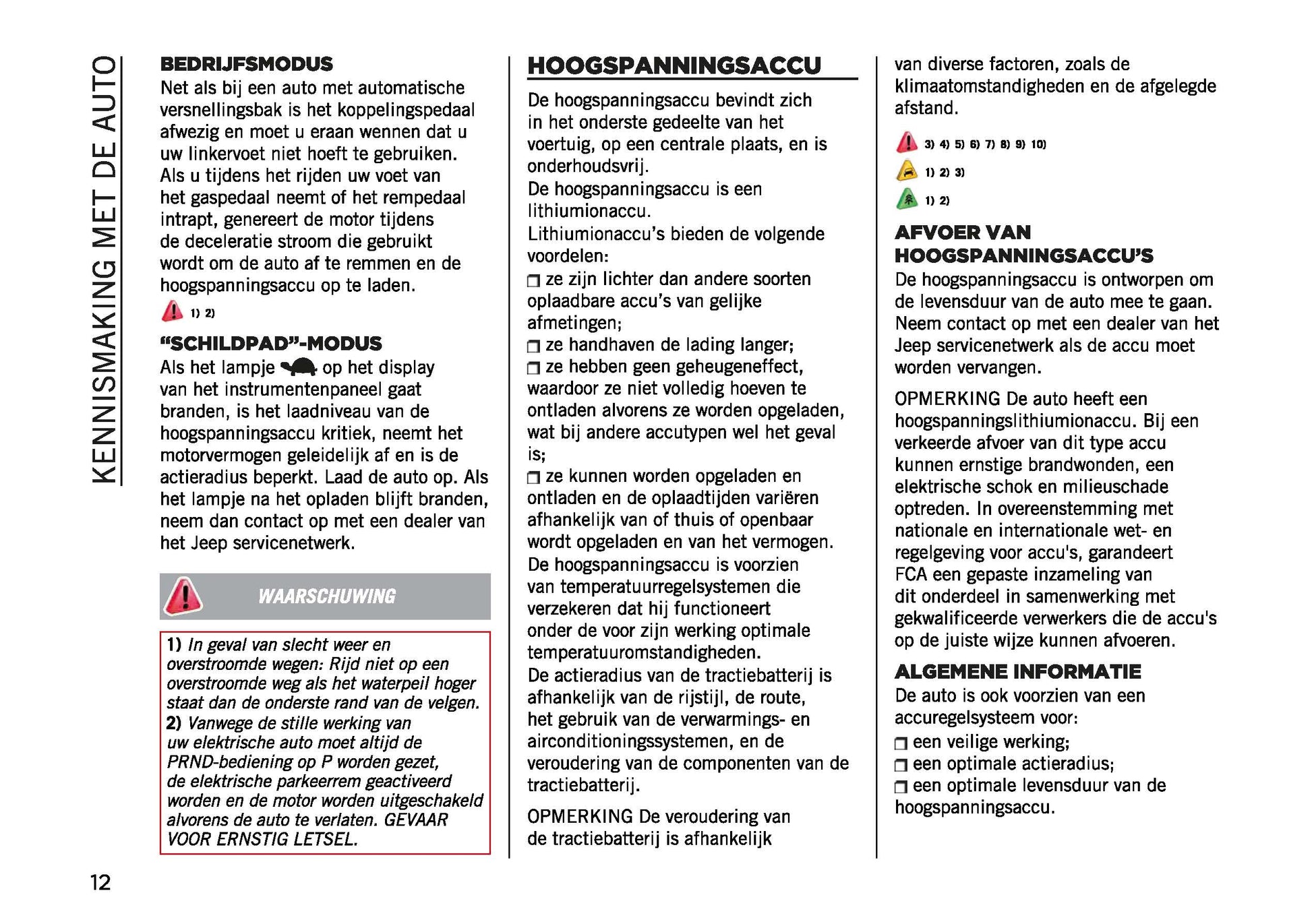 KENNISMAKING MET DE AUTO

BEDRIJFSMODUS
Net als bij een auto met automatische versnellingsbak is het koppelingspedaal afwezig en moet u eraan wennen dat u uw linkervoet niet hoeft te gebruiken. Als u tijdens het rijden uw voet van het gaspedaal neemt of het rempedaal intrapt, genereert de motor tijdens de deceleratie stroom die gebruikt wordt om de auto af te remmen en de hoogspanningsaccu op te laden.

1) 2)

"SCHILDPAD"-MODUS
Als het lampje op het display van het instrumentenpaneel gaat branden, is het laadniveau van de hoogspanningsaccu kritiek, neemt het motorvermogen geleidelijk af en is de actieradius beperkt. Laad de auto op. Als het lampje na het opladen blijft branden, neem dan contact op met een dealer van het Jeep servicenetwerk.

WAARSCHUWING

1) In geval van slecht weer en overstroomde wegen: Rijd niet op een overstroomde weg als het waterpeil hoger staat dan de onderste rand van de velgen.
2) Vanwege de stille werking van uw elektrische auto moet altijd de PRND-bediening op P worden gezet, de elektrische parkeerrem geactiveerd worden en de motor worden uitgeschakeld alvorens de auto te verlaten. GEVAAR VOOR ERNSTIG LETSEL.

HOOGSPANNINGSACCU
De hoogspanningsaccu bevindt zich in het onderste gedeelte van het voertuig, op een centrale plaats, en is onderhoudsvrij.
De hoogspanningsaccu is een lithiumionaccu.
Lithiumionaccu's bieden de volgende voordelen:
❒ ze zijn lichter dan andere soorten oplaadbare accu's van gelijke afmetingen;
❒ ze handhaven de lading langer;
❒ ze hebben geen geheugeneffect, waardoor ze niet volledig hoeven te ontladen alvorens ze worden opgeladen, wat bij andere accutypen wel het geval is;
❒ ze kunnen worden opgeladen en ontladen en de oplaadtijden variëren afhankelijk van of thuis of openbaar wordt opgeladen en van het vermogen.
De hoogspanningsaccu is voorzien van temperatuurregelsystemen die verzekeren dat hij functioneert onder de voor zijn werking optimale temperatuuromstandigheden.
De actieradius van de tractiebatterij is afhankelijk van de rijstijl, de route, het gebruik van de verwarmings- en airconditioningssystemen, en de veroudering van de componenten van de tractiebatterij.

OPMERKING De veroudering van de tractiebatterij is afhankelijk van diverse factoren, zoals de klimaatomstandigheden en de afgelegde afstand.

3) 4) 5) 6) 7) 8) 9) 10)
1) 2) 3)
1) 2)

AFVOER VAN HOOGSPANNINGSACCU'S
De hoogspanningsaccu is ontworpen om de levensduur van de auto mee te gaan. Neem contact op met een dealer van het Jeep servicenetwerk als de accu moet worden vervangen.

OPMERKING De auto heeft een hoogspanningslithiumionaccu. Bij een verkeerde afvoer van dit type accu kunnen ernstige brandwonden, een elektrische schok en milieuschade optreden. In overeenstemming met nationale en internationale wet- en regelgeving voor accu's, garandeert FCA een gepaste inzameling van dit onderdeel in samenwerking met gekwalificeerde verwerkers die de accu's op de juiste wijze kunnen afvoeren.

ALGEMENE INFORMATIE
De auto is ook voorzien van een accuregelsysteem voor:
❒ een veilige werking;
❒ een optimale actieradius;
❒ een optimale levensduur van de hoogspanningsaccu.

12